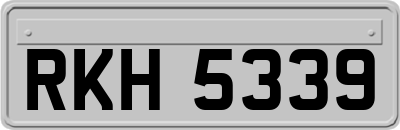 RKH 5339